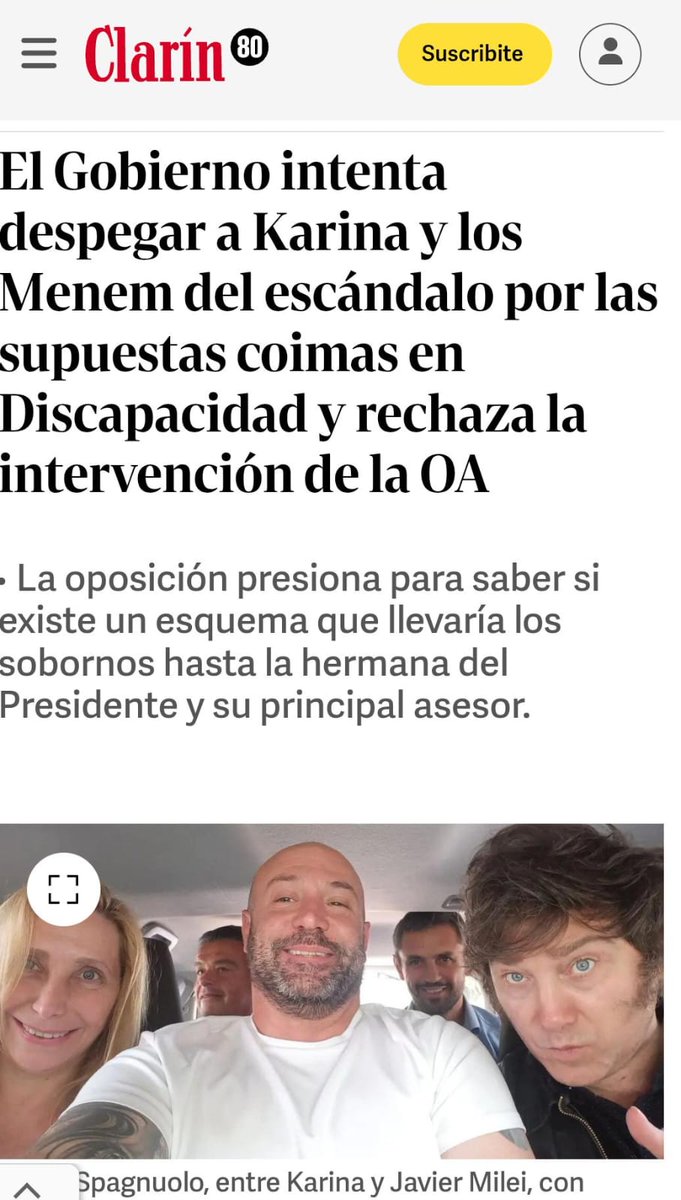 Clarín 80

Suscribite

El Gobierno intenta despegar a Karina y los Menem del escándalo por las supuestas coimas en Discapacidad y rechaza la intervención de la OA

• La oposición presiona para saber si existe un esquema que llevaría los sobornos hasta la hermana del Presidente y su principal asesor.

Spagnuolo, entre Karina y Javier Milei, con